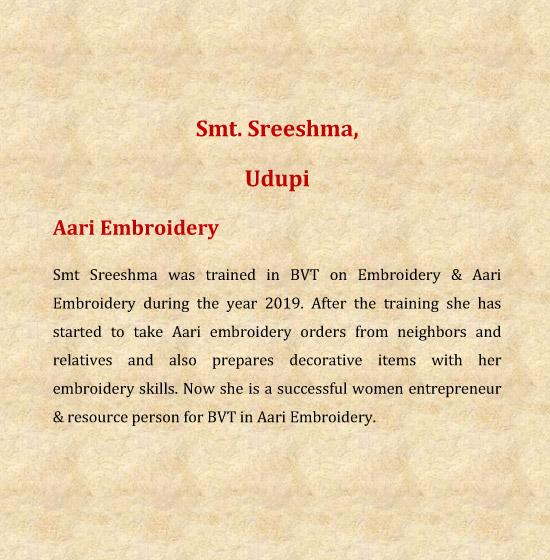 Smt. Sreeshma,

Udupi

Aari Embroidery

Smt Sreeshma was trained in BVT on Embroidery & Aari Embroidery during the year 2019. After the training she has started to take Aari embroidery orders from neighbors and relatives and also prepares decorative items with her embroidery skills. Now she is a successful women entrepreneur & resource person for BVT in Aari Embroidery.